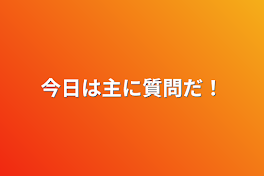 今日は主に質問だ！